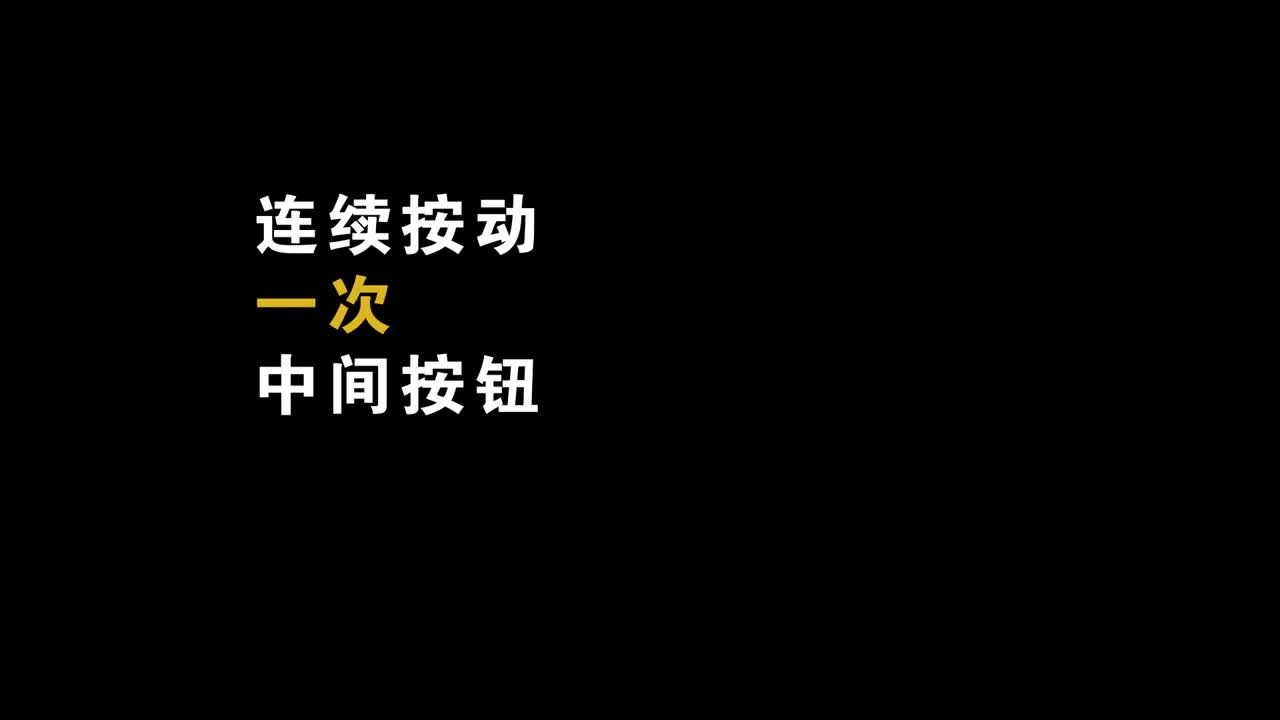 连续按动
一次
中间按钮